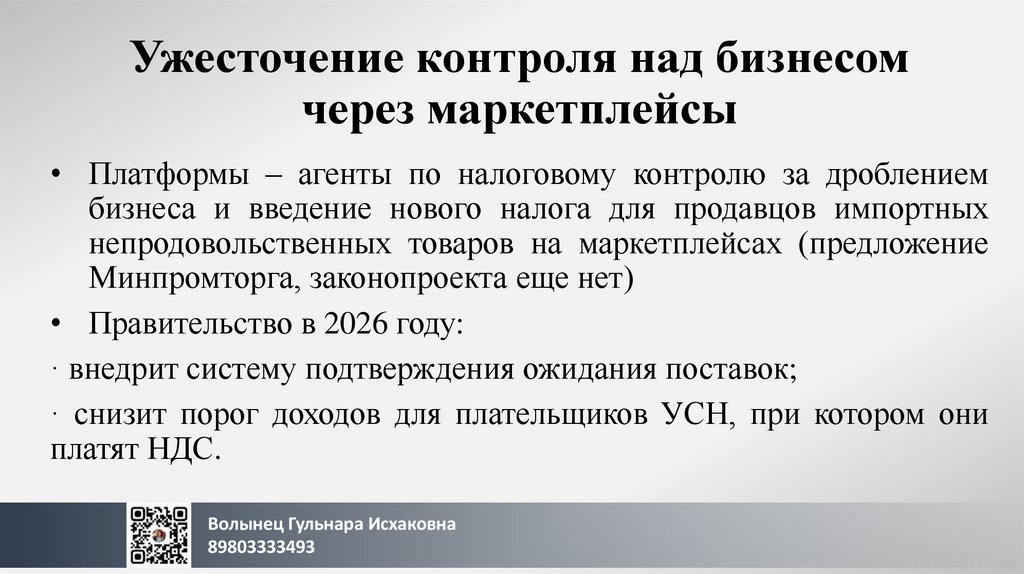 Ужесточение контроля над бизнесом через маркетплейсы

• Платформы – агенты по налоговому контролю за дроблением бизнеса и введение нового налога для продавцов импортных непродовольственных товаров на маркетплейсах (предложение Минпромторга, законопроекта еще нет)

• Правительство в 2026 году:

· внедрит систему подтверждения ожидания поставок;

· снизит порог доходов для плательщиков УСН, при котором они платят НДС.

Волынец Гульнара Исхаковна
89803333493